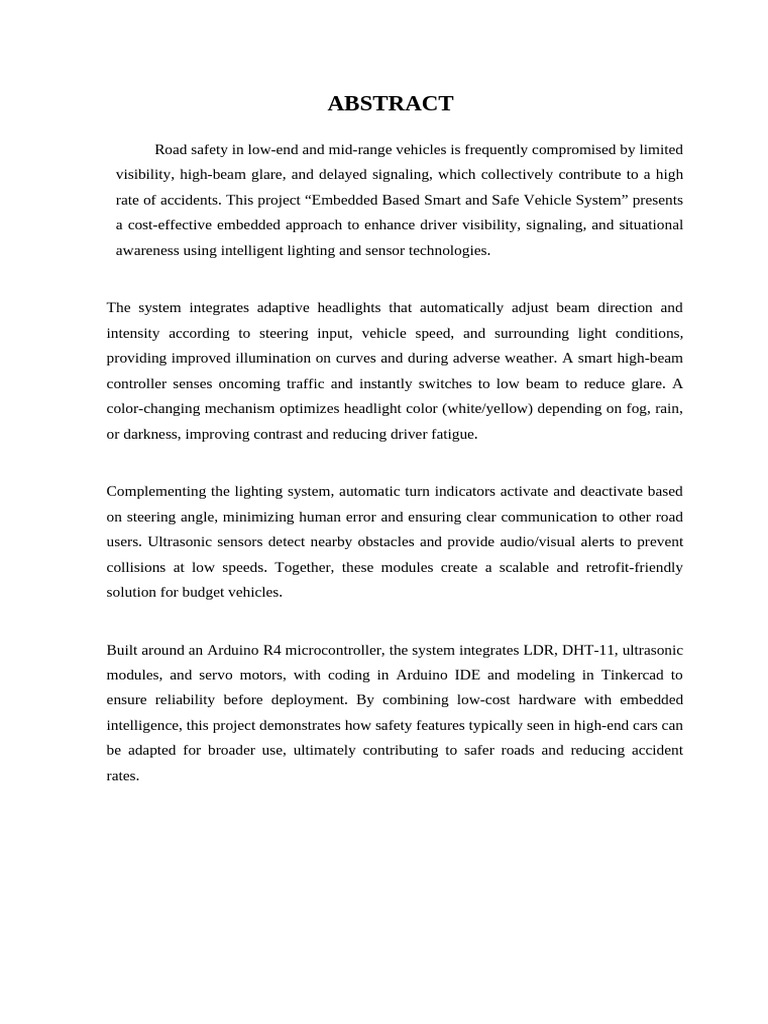 ABSTRACT

Road safety in low-end and mid-range vehicles is frequently compromised by limited visibility, high-beam glare, and delayed signaling, which collectively contribute to a high rate of accidents. This project “Embedded Based Smart and Safe Vehicle System” presents a cost-effective embedded approach to enhance driver visibility, signaling, and situational awareness using intelligent lighting and sensor technologies.

The system integrates adaptive headlights that automatically adjust beam direction and intensity according to steering input, vehicle speed, and surrounding light conditions, providing improved illumination on curves and during adverse weather. A smart high-beam controller senses oncoming traffic and instantly switches to low beam to reduce glare. A color-changing mechanism optimizes headlight color (white/yellow) depending on fog, rain, or darkness, improving contrast and reducing driver fatigue.

Complementing the lighting system, automatic turn indicators activate and deactivate based on steering angle, minimizing human error and ensuring clear communication to other road users. Ultrasonic sensors detect nearby obstacles and provide audio/visual alerts to prevent collisions at low speeds. Together, these modules create a scalable and retrofit-friendly solution for budget vehicles.

Built around an Arduino R4 microcontroller, the system integrates LDR, DHT-11, ultrasonic modules, and servo motors, with coding in Arduino IDE and modeling in Tinkercad to ensure reliability before deployment. By combining low-cost hardware with embedded intelligence, this project demonstrates how safety features typically seen in high-end cars can be adapted for broader use, ultimately contributing to safer roads and reducing accident rates.